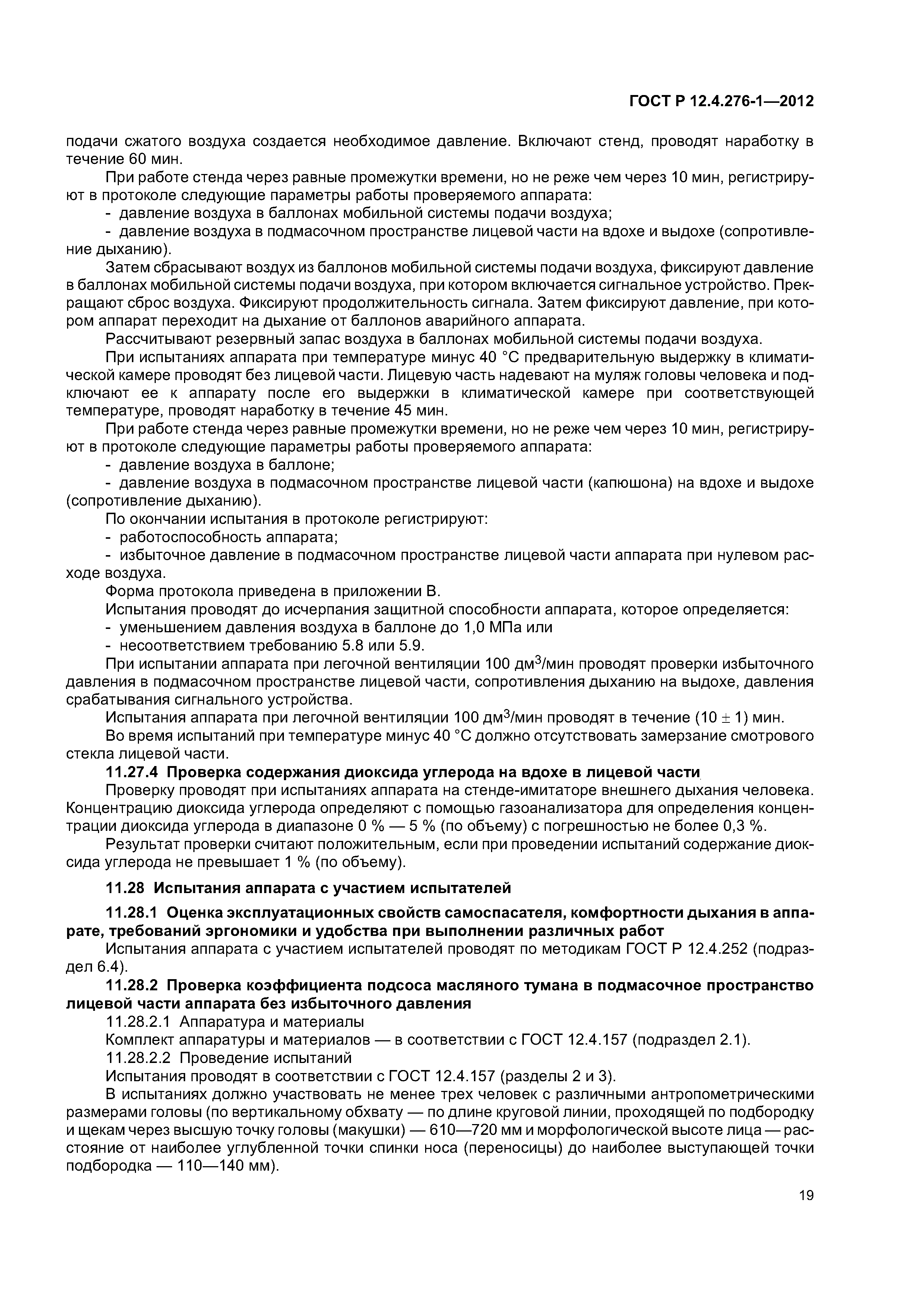 ГОСТ Р 12.4.276-1—2012

подачи сжатого воздуха создается необходимое давление. Включают стенд, проводят наработку в течение 60 мин.

При работе стенда через равные промежутки времени, но не реже чем через 10 мин, регистрируют в протоколе следующие параметры работы проверяемого аппарата:

- давление воздуха в баллонах мобильной системы подачи воздуха;

- давление воздуха в подмасочном пространстве лицевой части на вдохе и выдохе (сопротивление дыханию).

Затем сбрасывают воздух из баллонов мобильной системы подачи воздуха, фиксируют давление в баллонах мобильной системы подачи воздуха, при котором включается сигнальное устройство. Прекращают сброс воздуха. Фиксируют продолжительность сигнала. Затем фиксируют давление, при котором аппарат переходит на дыхание от баллонов аварийного аппарата.

Рассчитывают резервный запас воздуха в баллонах мобильной системы подачи воздуха.

При испытаниях аппарата при температуре минус 40 °С предварительную выдержку в климатической камере проводят без лицевой части. Лицевую часть надевают на муляж головы человека и подключают ее к аппарату после его выдержки в климатической камере при соответствующей температуре, проводят наработку в течение 45 мин.

При работе стенда через равные промежутки времени, но не реже чем через 10 мин, регистрируют в протоколе следующие параметры работы проверяемого аппарата:

- давление воздуха в баллоне;

- давление воздуха в подмасочном пространстве лицевой части (капюшона) на вдохе и выдохе (сопротивление дыханию).

По окончании испытания в протоколе регистрируют:

- работоспособность аппарата;

- избыточное давление в подмасочном пространстве лицевой части аппарата при нулевом расходе воздуха.

Форма протокола приведена в приложении В.

Испытания проводят до исчерпания защитной способности аппарата, которое определяется:

- уменьшением давления воздуха в баллоне до 1,0 МПа или

- несоответствием требованию 5.8 или 5.9.

При испытании аппарата при легочной вентиляции 100 дм$^3$/мин проводят проверки избыточного давления в подмасочном пространстве лицевой части, сопротивления дыханию на выдохе, давления срабатывания сигнального устройства.

Испытания аппарата при легочной вентиляции 100 дм$^3$/мин проводят в течение (10 $\pm$ 1) мин.

Во время испытаний при температуре минус 40 °С должно отсутствовать замерзание смотрового стекла лицевой части.

11.27.4 Проверка содержания диоксида углерода на вдохе в лицевой части

Проверку проводят при испытаниях аппарата на стенде-имитаторе внешнего дыхания человека. Концентрацию диоксида углерода определяют с помощью газоанализатора для определения концентрации диоксида углерода в диапазоне 0 % — 5 % (по объему) с погрешностью не более 0,3 %.

Результат проверки считают положительным, если при проведении испытаний содержание диоксида углерода не превышает 1 % (по объему).

11.28 Испытания аппарата с участием испытателей

11.28.1 Оценка эксплуатационных свойств самоспасателя, комфортности дыхания в аппарате, требований эргономики и удобства при выполнении различных работ

Испытания аппарата с участием испытателей проводят по методикам ГОСТ Р 12.4.252 (подраздел 6.4).

11.28.2 Проверка коэффициента подсоса масляного тумана в подмасочное пространство лицевой части аппарата без избыточного давления

11.28.2.1 Аппаратура и материалы

Комплект аппаратуры и материалов — в соответствии с ГОСТ 12.4.157 (подраздел 2.1).

11.28.2.2 Проведение испытаний

Испытания проводят в соответствии с ГОСТ 12.4.157 (разделы 2 и 3).

В испытаниях должно участвовать не менее трех человек с различными антропометрическими размерами головы (по вертикальному обхвату — по длине круговой линии, проходящей по подбородку и щекам через высшую точку головы (макушки) — 610—720 мм и морфологической высоте лица — расстояние от наиболее углубленной точки спинки носа (переносицы) до наиболее выступающей точки подбородка — 110—140 мм).

19